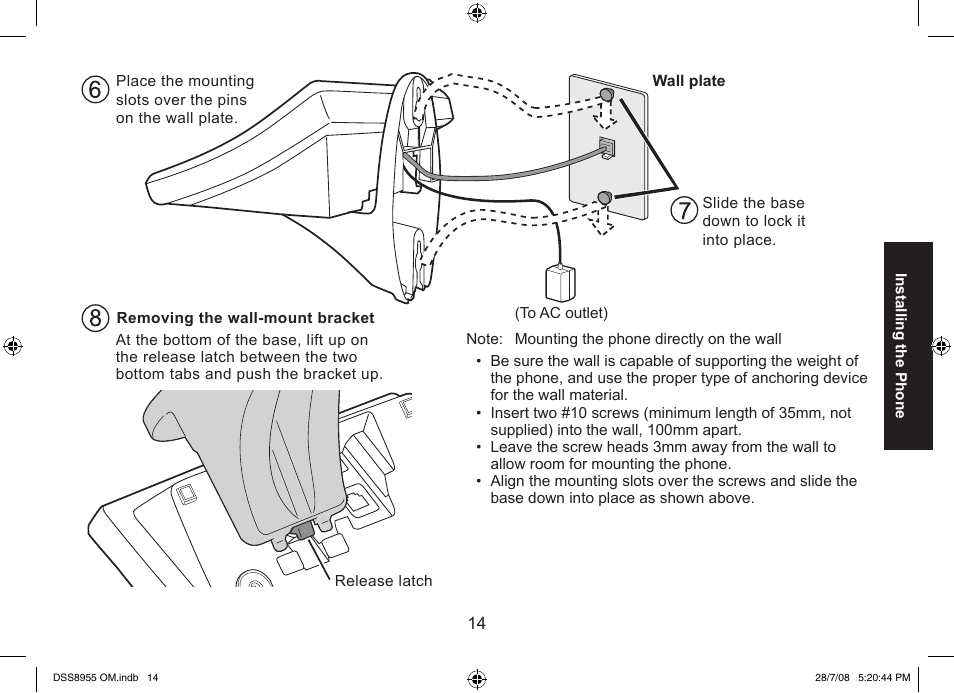 6 Place the mounting slots over the pins on the wall plate.

Wall plate

7 Slide the base down to lock it into place.

(To AC outlet)

8 Removing the wall-mount bracket

At the bottom of the base, lift up on the release latch between the two bottom tabs and push the bracket up.

Release latch

Note: Mounting the phone directly on the wall

• Be sure the wall is capable of supporting the weight of the phone, and use the proper type of anchoring device for the wall material.
• Insert two #10 screws (minimum length of 35mm, not supplied) into the wall, 100mm apart.
• Leave the screw heads 3mm away from the wall to allow room for mounting the phone.
• Align the mounting slots over the screws and slide the base down into place as shown above.

Installing the Phone

14

DSS8955 OM.indb 14

28/7/08 5:20:44 PM